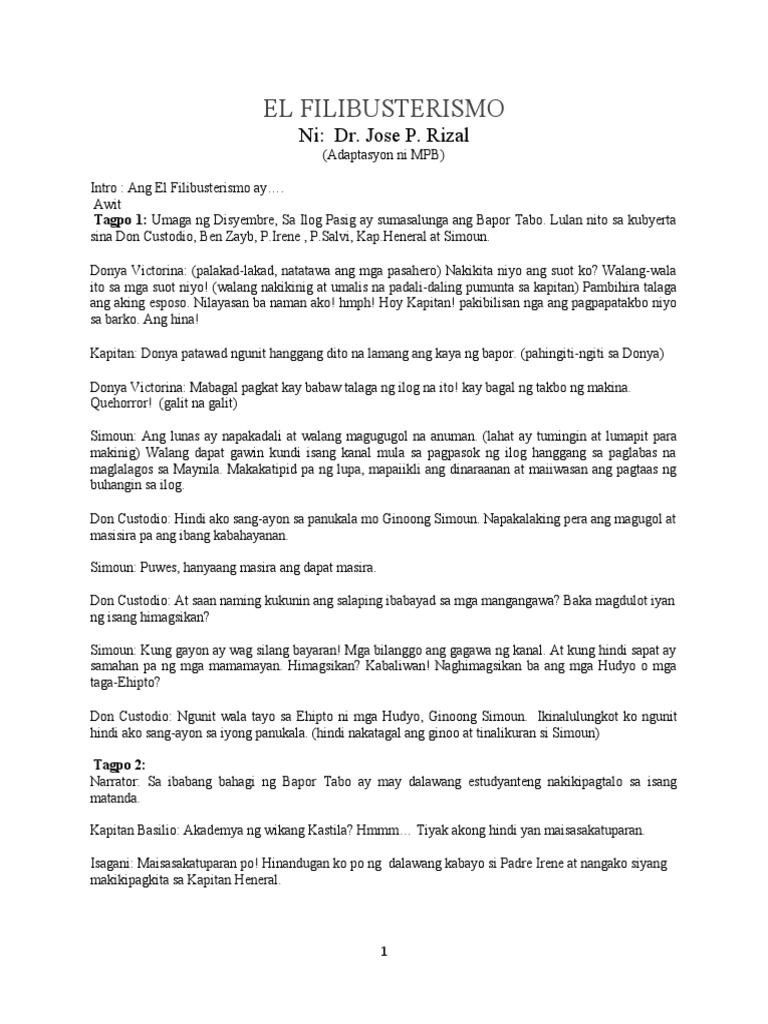 EL FILIBUSTERISMO

Ni: Dr. Jose P. Rizal

(Adaptasyon ni MPB)

Intro : Ang El Filibusterismo ay….

Awit

Tagpo 1: Umaga ng Disyembre, Sa Ilog Pasig ay sumasalunga ang Bapor Tabo. Lulan nito sa kubyerta sina Don Custodio, Ben Zayb, P.Irene , P.Salvi, Kap.Heneral at Simoun.

Donya Victorina: (palakad-lakad, natatawa ang mga pasahero) Nakikita niyo ang suot ko? Walang-wala ito sa mga suot niyo! (walang nakikinig at umalis na padali-daling pumunta sa kapitan) Pambihira talaga ang aking esposo. Nilayasan ba naman ako! hmph! Hoy Kapitan! pakibilisan nga ang pagpapatakbo niyo sa barko. Ang hina!

Kapitan: Donya patawad ngunit hanggang dito na lamang ang kaya ng bapor. (pahingiti-ngiti sa Donya)

Donya Victorina: Mabagal pagkat kay babaw talaga ng ilog na ito! kay bagal ng takbo ng makina. Quehorror! (galit na galit)

Simoun: Ang lunas ay napakadali at walang magugugol na anuman. (lahat ay tumingin at lumapit para makinig) Walang dapat gawin kundi isang kanal mula sa pagpasok ng ilog hanggang sa paglabas na maglalagos sa Maynila. Makakatipid pa ng lupa, mapaiikli ang dinaraanan at maiiwasan ang pagtaas ng buhangin sa ilog.

Don Custodio: Hindi ako sang-ayon sa panukala mo Ginoong Simoun. Napakalaking pera ang magugol at masisira pa ang ibang kabahayanan.

Simoun: Puwes, hanyaang masira ang dapat masira.

Don Custodio: At saan naming kukunin ang salaping ibabayad sa mga mangangawa? Baka magdulot iyan ng isang himagsikan?

Simoun: Kung gayon ay wag silang bayaran! Mga bilanggo ang gagawa ng kanal. At kung hindi sapat ay samahan pa ng mga mamamayan. Himagsikan? Kabaliwan! Naghimagsikan ba ang mga Hudyo o mga taga-Ehipto?

Don Custodio: Ngunit wala tayo sa Ehipto ni mga Hudyo, Ginoong Simoun. Ikinalulungkot ko ngunit hindi ako sang-ayon sa iyong panukala. (hindi nakatagal ang ginoo at tinalikuran si Simoun)

Tagpo 2:

Narrator: Sa ibabang bahagi ng Bapor Tabo ay may dalawang estudyanteng nakikipagtalo sa isang matanda.

Kapitan Basilio: Akademya ng wikang Kastila? Hmmm… Tiyak akong hindi yan maisasakatuparan.

Isagani: Maisasakatuparan po! Hinandugan ko po ng dalawang kabayo si Padre Irene at nangako siyang makikipagkita sa Kapitan Heneral.

1